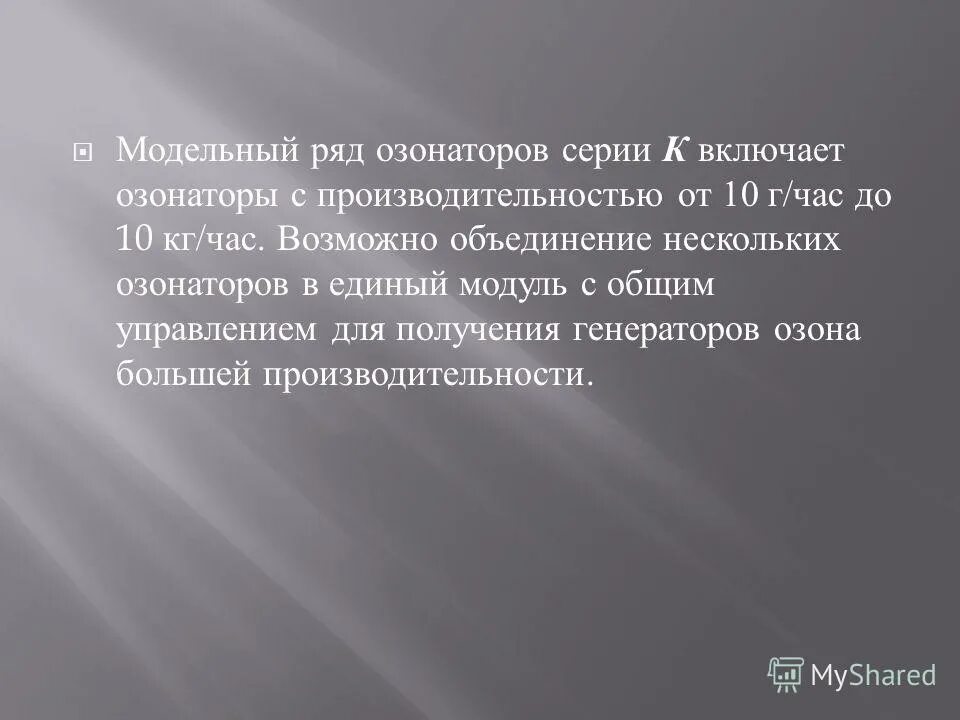 • Модельный ряд озонаторов серии К включает озонаторы с производительностью от 10 г/час до 10 кг/час. Возможно объединение нескольких озонаторов в единый модуль с общим управлением для получения генераторов озона большей производительности.

MyShared